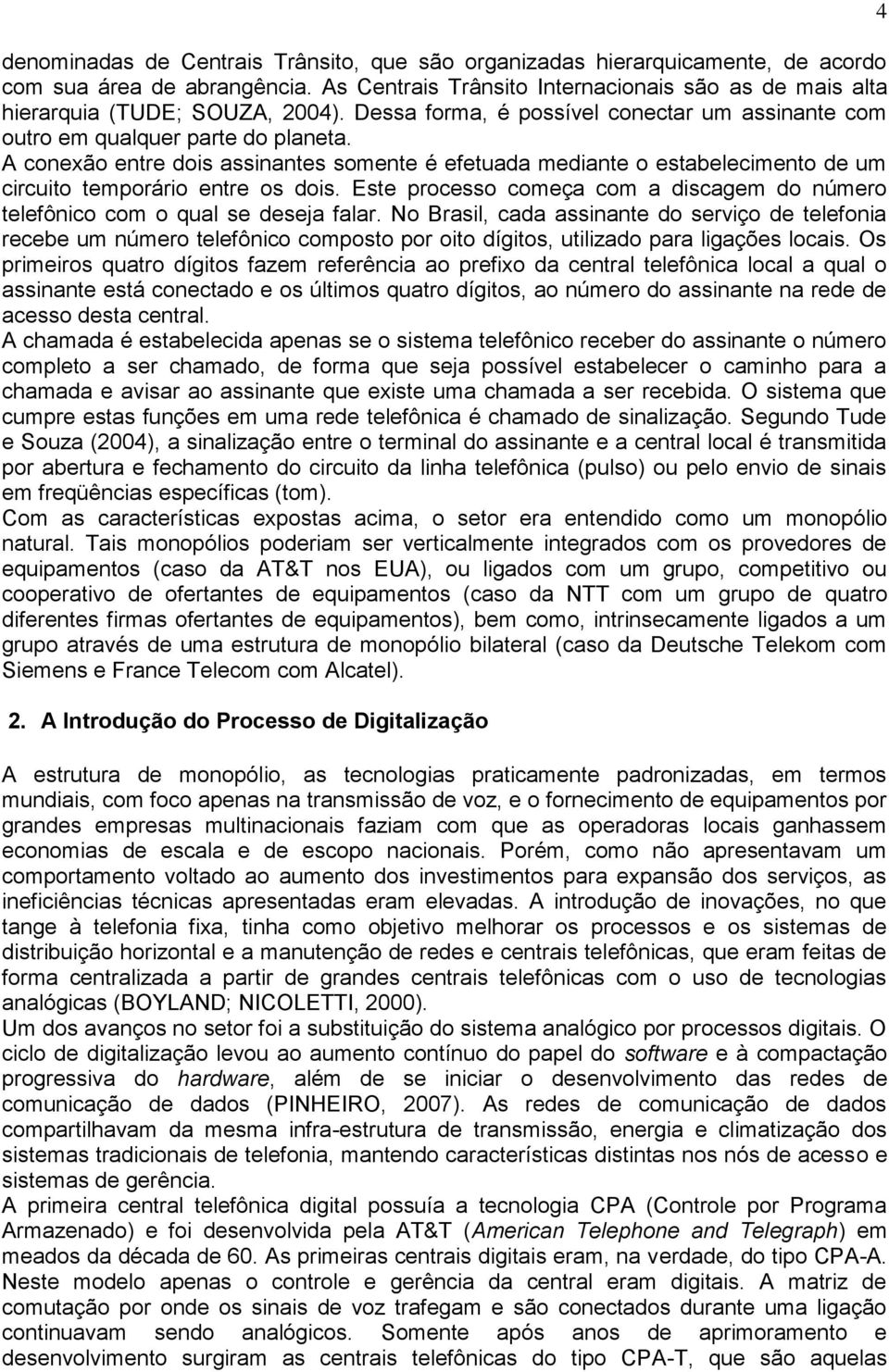 4

denominadas de Centrais Trânsito, que são organizadas hierarquicamente, de acordo com sua área de abrangência. As Centrais Trânsito Internacionais são as de mais alta hierarquia (TUDE; SOUZA, 2004). Dessa forma, é possível conectar um assinante com outro em qualquer parte do planeta.
A conexão entre dois assinantes somente é efetuada mediante o estabelecimento de um circuito temporário entre os dois. Este processo começa com a discagem do número telefônico com o qual se deseja falar. No Brasil, cada assinante do serviço de telefonia recebe um número telefônico composto por oito dígitos, utilizado para ligações locais. Os primeiros quatro dígitos fazem referência ao prefixo da central telefônica local a qual o assinante está conectado e os últimos quatro dígitos, ao número do assinante na rede de acesso desta central.
A chamada é estabelecida apenas se o sistema telefônico receber do assinante o número completo a ser chamado, de forma que seja possível estabelecer o caminho para a chamada e avisar ao assinante que existe uma chamada a ser recebida. O sistema que cumpre estas funções em uma rede telefônica é chamado de sinalização. Segundo Tude e Souza (2004), a sinalização entre o terminal do assinante e a central local é transmitida por abertura e fechamento do circuito da linha telefônica (pulso) ou pelo envio de sinais em freqüências específicas (tom).
Com as características expostas acima, o setor era entendido como um monopólio natural. Tais monopólios poderiam ser verticalmente integrados com os provedores de equipamentos (caso da AT&T nos EUA), ou ligados com um grupo, competitivo ou cooperativo de ofertantes de equipamentos (caso da NTT com um grupo de quatro diferentes firmas ofertantes de equipamentos), bem como, intrinsecamente ligados a um grupo através de uma estrutura de monopólio bilateral (caso da Deutsche Telekom com Siemens e France Telecom com Alcatel).

2. A Introdução do Processo de Digitalização

A estrutura de monopólio, as tecnologias praticamente padronizadas, em termos mundiais, com foco apenas na transmissão de voz, e o fornecimento de equipamentos por grandes empresas multinacionais faziam com que as operadoras locais ganhassem economias de escala e de escopo nacionais. Porém, como não apresentavam um comportamento voltado ao aumento dos investimentos para expansão dos serviços, as ineficiências técnicas apresentadas eram elevadas. A introdução de inovações, no que tange à telefonia fixa, tinha como objetivo melhorar os processos e os sistemas de distribuição horizontal e a manutenção de redes e centrais telefônicas, que eram feitas de forma centralizada a partir de grandes centrais telefônicas com o uso de tecnologias analógicas (BOYLAND; NICOLETTI, 2000).
Um dos avanços no setor foi a substituição do sistema analógico por processos digitais. O ciclo de digitalização levou ao aumento contínuo do papel do software e à compactação progressiva do hardware, além de se iniciar o desenvolvimento das redes de comunicação de dados (PINHEIRO, 2007). As redes de comunicação de dados compartilhavam da mesma infra-estrutura de transmissão, energia e climatização dos sistemas tradicionais de telefonia, mantendo características distintas nos nós de acesso e sistemas de gerência.
A primeira central telefônica digital possuía a tecnologia CPA (Controle por Programa Armazenado) e foi desenvolvida pela AT&T (American Telephone and Telegraph) em meados da década de 60. As primeiras centrais digitais eram, na verdade, do tipo CPA-A. Neste modelo apenas o controle e gerência da central eram digitais. A matriz de comutação por onde os sinais de voz trafegam e são conectados durante uma ligação continuavam sendo analógicos. Somente após anos de aprimoramento e desenvolvimento surgiram as centrais telefônicas do tipo CPA-T, que são aquelas